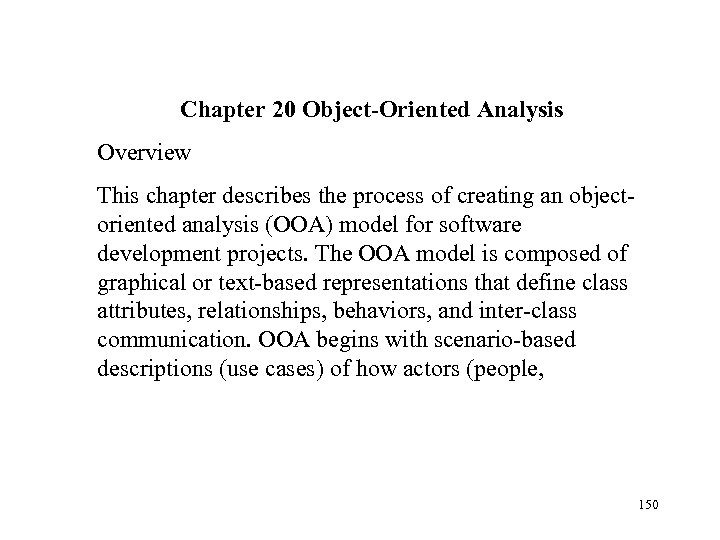 Chapter 20 Object-Oriented Analysis

Overview

This chapter describes the process of creating an object-oriented analysis (OOA) model for software development projects. The OOA model is composed of graphical or text-based representations that define class attributes, relationships, behaviors, and inter-class communication. OOA begins with scenario-based descriptions (use cases) of how actors (people,

150